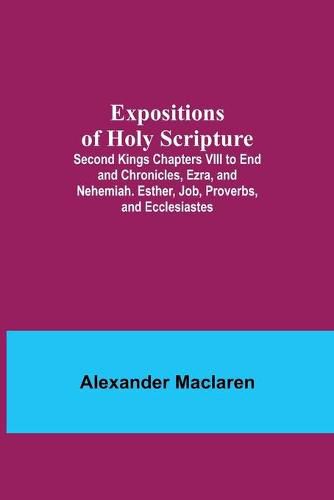 Expositions of Holy Scripture
Second Kings Chapters VIII to End and Chronicles, Ezra, and Nehemiah. Esther, Job, Proverbs, and Ecclesiastes

Alexander Maclaren